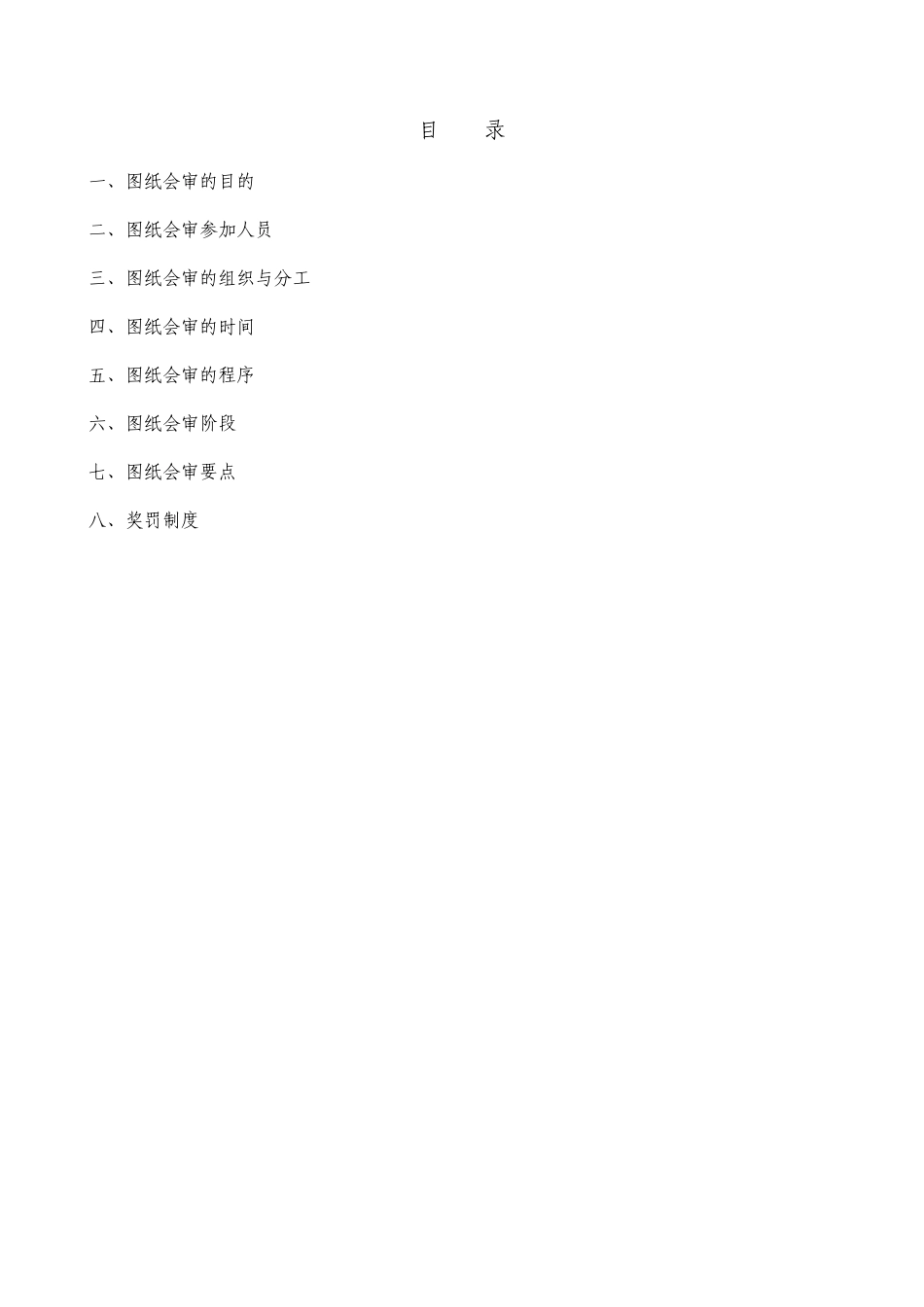 目　　录

一、图纸会审的目的

二、图纸会审参加人员

三、图纸会审的组织与分工

四、图纸会审的时间

五、图纸会审的程序

六、图纸会审阶段

七、图纸会审要点

八、奖罚制度